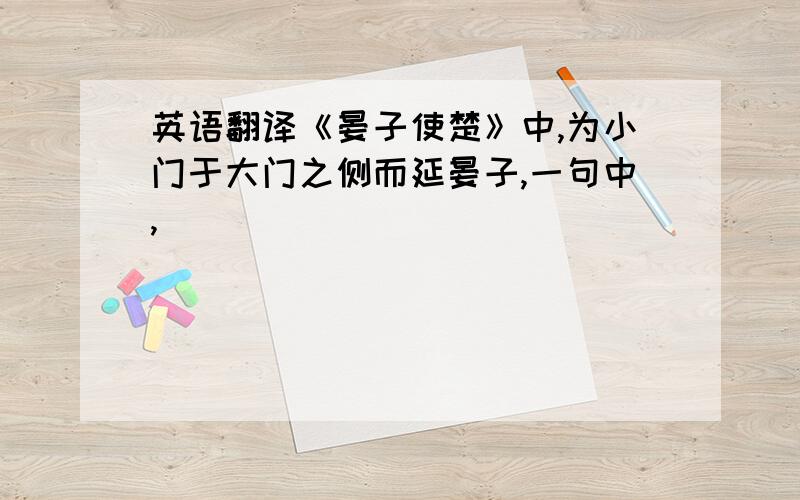 英语翻译《晏子使楚》中,为小门于大门之侧而延晏子,一句中,